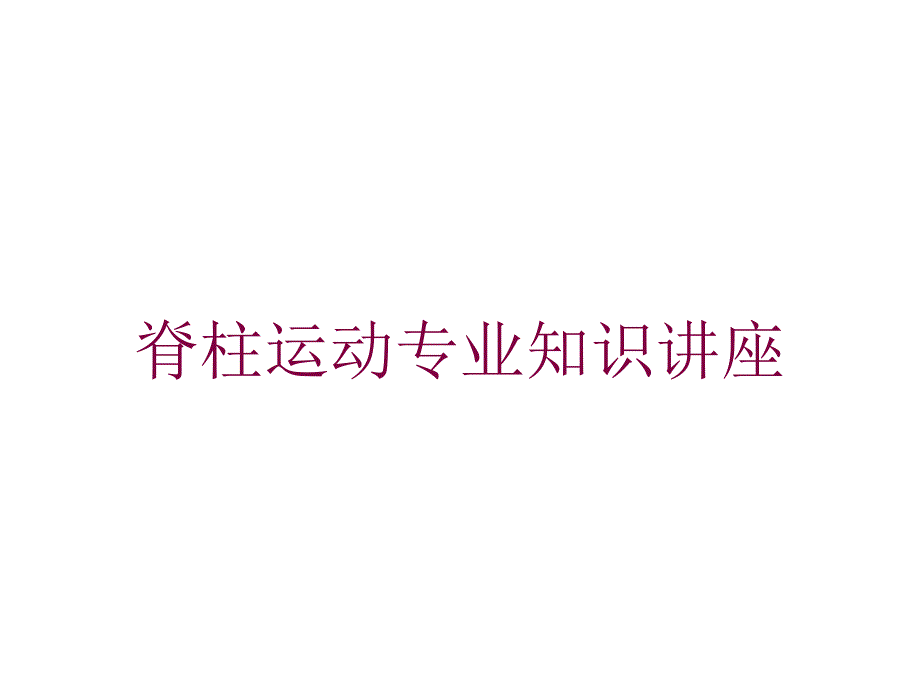 脊柱运动专业知识讲座